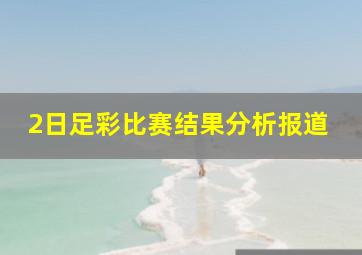 2日足彩比赛结果分析报道